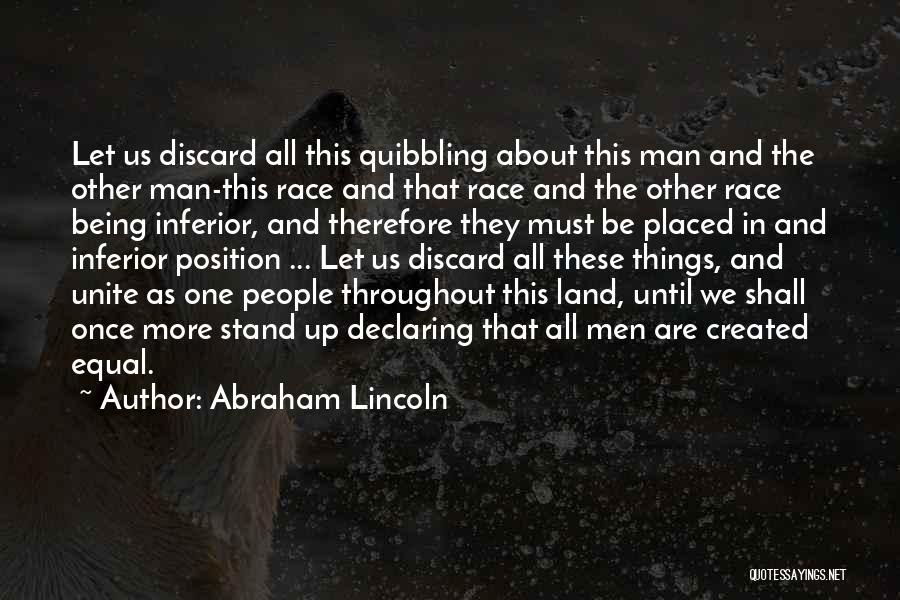 Let us discard all this quibbling about this man and the other man-this race and that race and the other race being inferior, and therefore they must be placed in and inferior position ... Let us discard all these things, and unite as one people throughout this land, until we shall once more stand up declaring that all men are created equal.

~ Author: Abraham Lincoln

QUOTESSAYINGS.NET